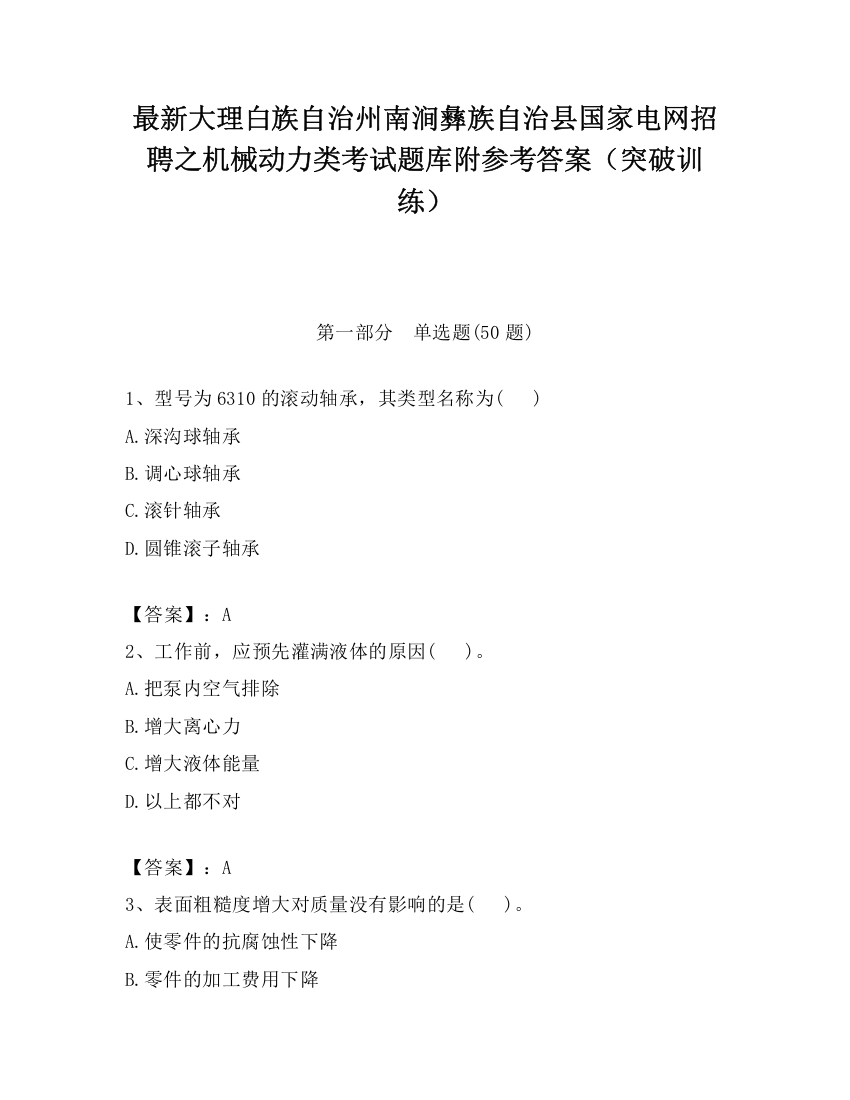 最新大理白族自治州南涧彝族自治县国家电网招聘之机械动力类考试题库附参考答案（突破训练）

第一部分　单选题(50 题)

1、型号为 6310 的滚动轴承，其类型名称为(　　)

A.深沟球轴承

B.调心球轴承

C.滚针轴承

D.圆锥滚子轴承

【答案】：A

2、工作前，应预先灌满液体的原因(　　)。

A.把泵内空气排除

B.增大离心力

C.增大液体能量

D.以上都不对

【答案】：A

3、表面粗糙度增大对质量没有影响的是(　　)。

A.使零件的抗腐蚀性下降

B.零件的加工费用下降